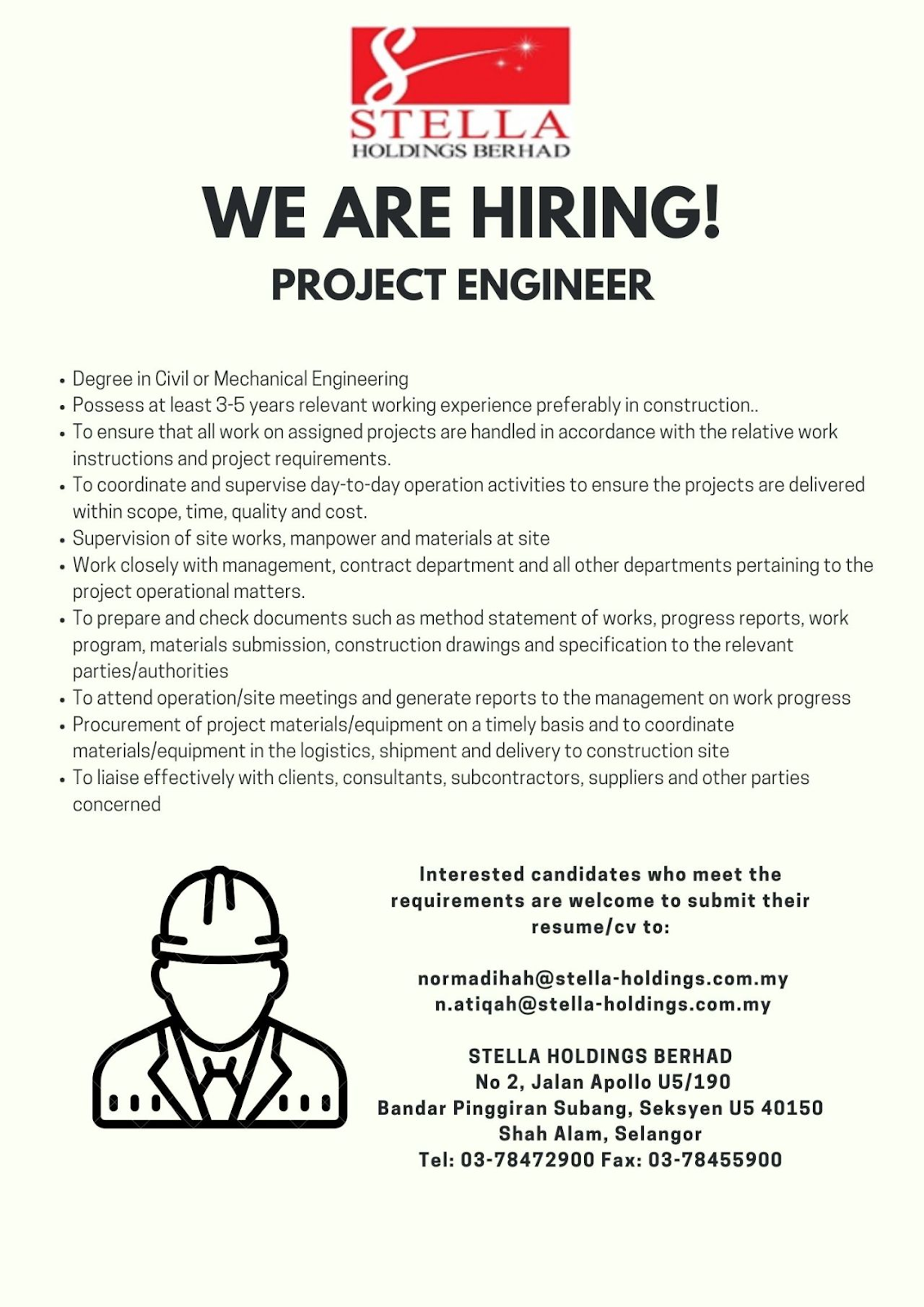 STELLA
HOLDINGS BERHAD

WE ARE HIRING!

PROJECT ENGINEER

• Degree in Civil or Mechanical Engineering
• Possess at least 3-5 years relevant working experience preferably in construction..
• To ensure that all work on assigned projects are handled in accordance with the relative work instructions and project requirements.
• To coordinate and supervise day-to-day operation activities to ensure the projects are delivered within scope, time, quality and cost.
• Supervision of site works, manpower and materials at site
• Work closely with management, contract department and all other departments pertaining to the project operational matters.
• To prepare and check documents such as method statement of works, progress reports, work program, materials submission, construction drawings and specification to the relevant parties/authorities
• To attend operation/site meetings and generate reports to the management on work progress
• Procurement of project materials/equipment on a timely basis and to coordinate materials/equipment in the logistics, shipment and delivery to construction site
• To liaise effectively with clients, consultants, subcontractors, suppliers and other parties concerned

Interested candidates who meet the requirements are welcome to submit their resume/cv to:

normadihah@stella-holdings.com.my
n.atiqah@stella-holdings.com.my

STELLA HOLDINGS BERHAD
No 2, Jalan Apollo U5/190
Bandar Pinggiran Subang, Seksyen U5 40150
Shah Alam, Selangor
Tel: 03-78472900 Fax: 03-78455900